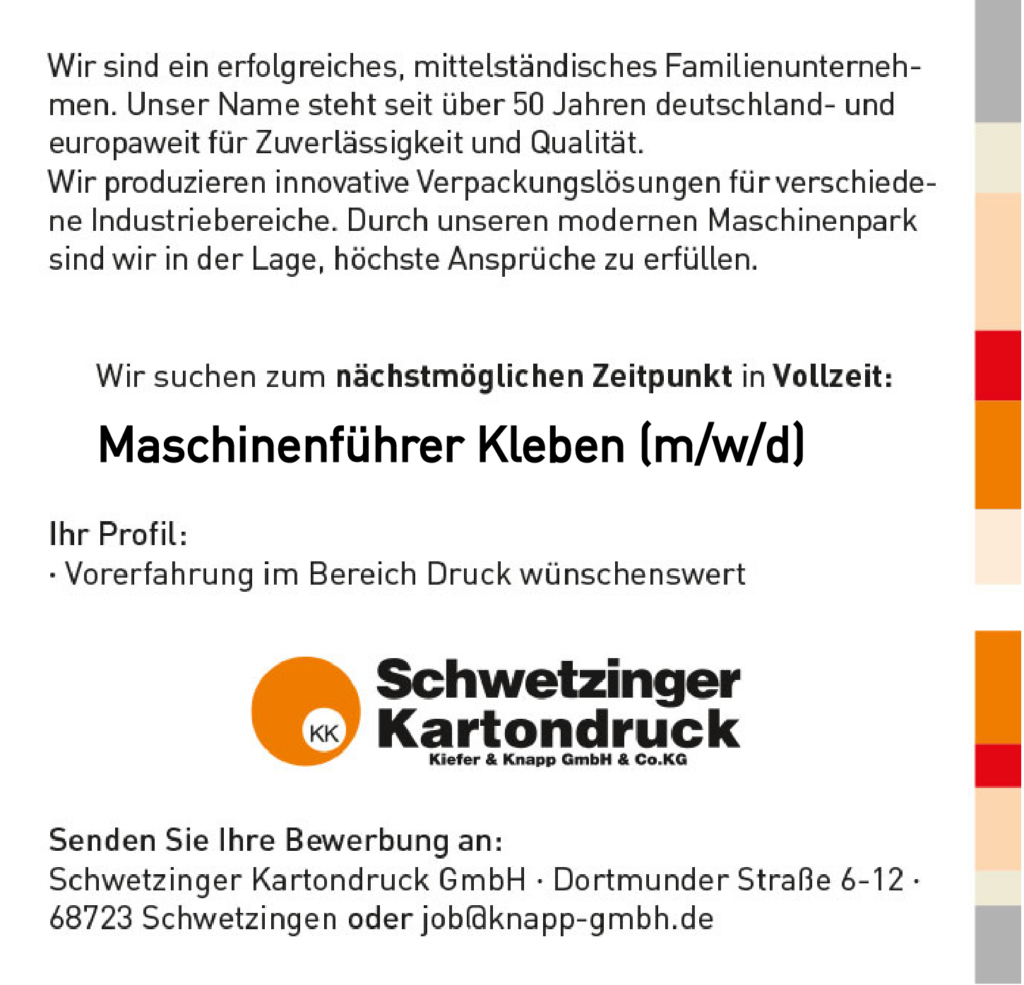 Wir sind ein erfolgreiches, mittelständisches Familienunternehmen. Unser Name steht seit über 50 Jahren deutschland- und europaweit für Zuverlässigkeit und Qualität.
Wir produzieren innovative Verpackungslösungen für verschiedene Industriebereiche. Durch unseren modernen Maschinenpark sind wir in der Lage, höchste Ansprüche zu erfüllen.

Wir suchen zum nächstmöglichen Zeitpunkt in Vollzeit:

Maschinenführer Kleben (m/w/d)

Ihr Profil:
· Vorerfahrung im Bereich Druck wünschenswert

KK
Schwetzinger
Kartondruck
Kiefer & Knapp GmbH & Co.KG

Senden Sie Ihre Bewerbung an:
Schwetzinger Kartondruck GmbH · Dortmunder Straße 6-12 · 68723 Schwetzingen oder job@knapp-gmbh.de